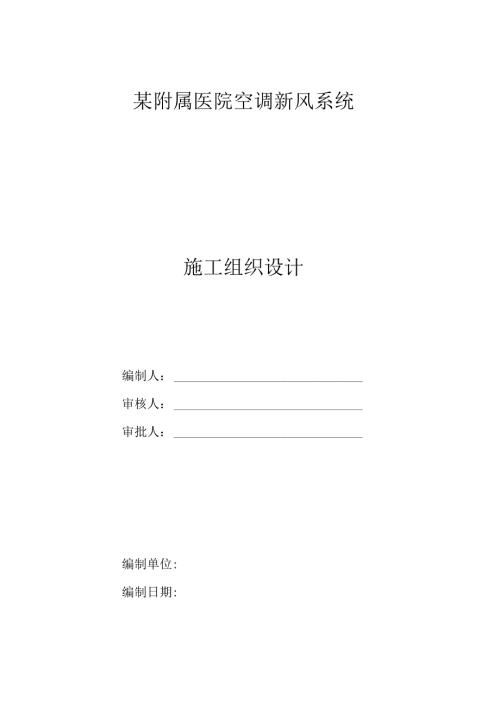 某附属医院空调新风系统

施工组织设计

编制人：

审核人：

审批人：

编制单位：

编制日期：